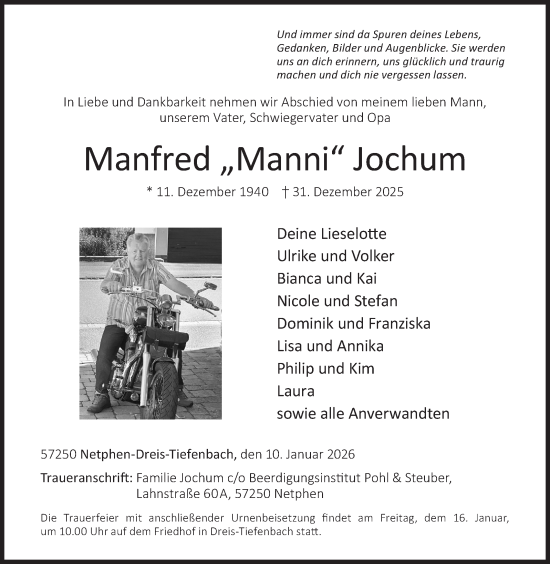 Und immer sind da Spuren deines Lebens, Gedanken, Bilder und Augenblicke. Sie werden uns an dich erinnern, uns glücklich und traurig machen und dich nie vergessen lassen.

In Liebe und Dankbarkeit nehmen wir Abschied von meinem lieben Mann, unserem Vater, Schwiegervater und Opa

Manfred „Manni“ Jochum

* 11. Dezember 1940 † 31. Dezember 2025

Deine Lieselotte
Ulrike und Volker
Bianca und Kai
Nicole und Stefan
Dominik und Franziska
Lisa und Annika
Philip und Kim
Laura
sowie alle Anverwandten

57250 Netphen-Dreis-Tiefenbach, den 10. Januar 2026

Traueranschrift: Familie Jochum c/o Beerdigungsinstitut Pohl & Steuber, Lahnstraße 60A, 57250 Netphen

Die Trauerfeier mit anschließender Urnenbeisetzung findet am Freitag, dem 16. Januar, um 10.00 Uhr auf dem Friedhof in Dreis-Tiefenbach statt.